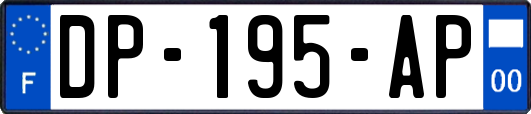 F
DP-195-AP
00